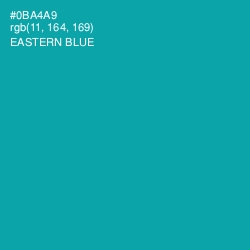 #0BA4A9
rgb(11, 164, 169)
EASTERN BLUE